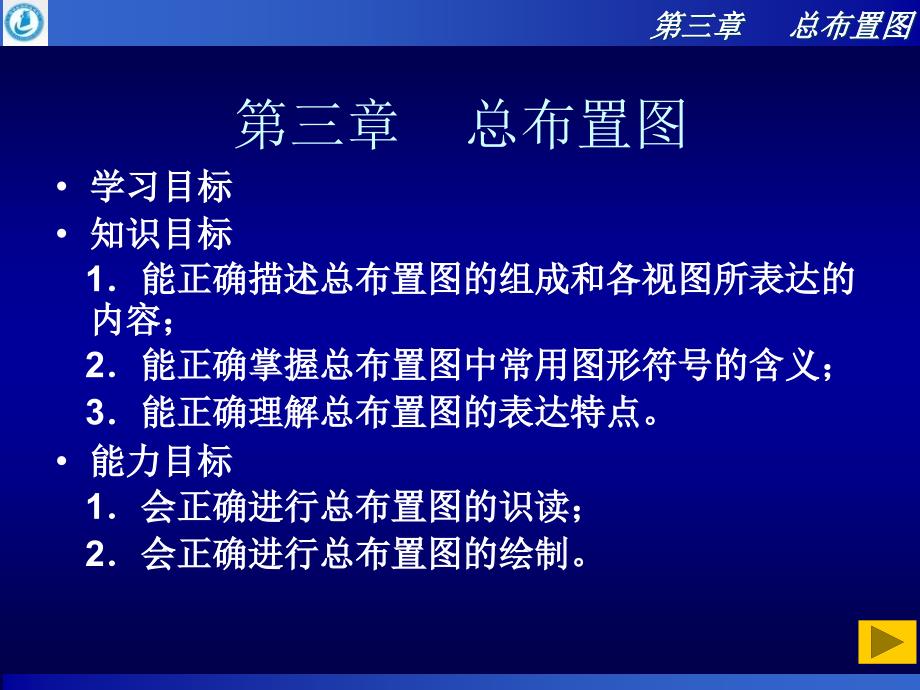 第三章　总布置图

第三章　总布置图

• 学习目标
• 知识目标

1．能正确描述总布置图的组成和各视图所表达的内容；

2．能正确掌握总布置图中常用图形符号的含义；

3．能正确理解总布置图的表达特点。

• 能力目标

1．会正确进行总布置图的识读；

2．会正确进行总布置图的绘制。